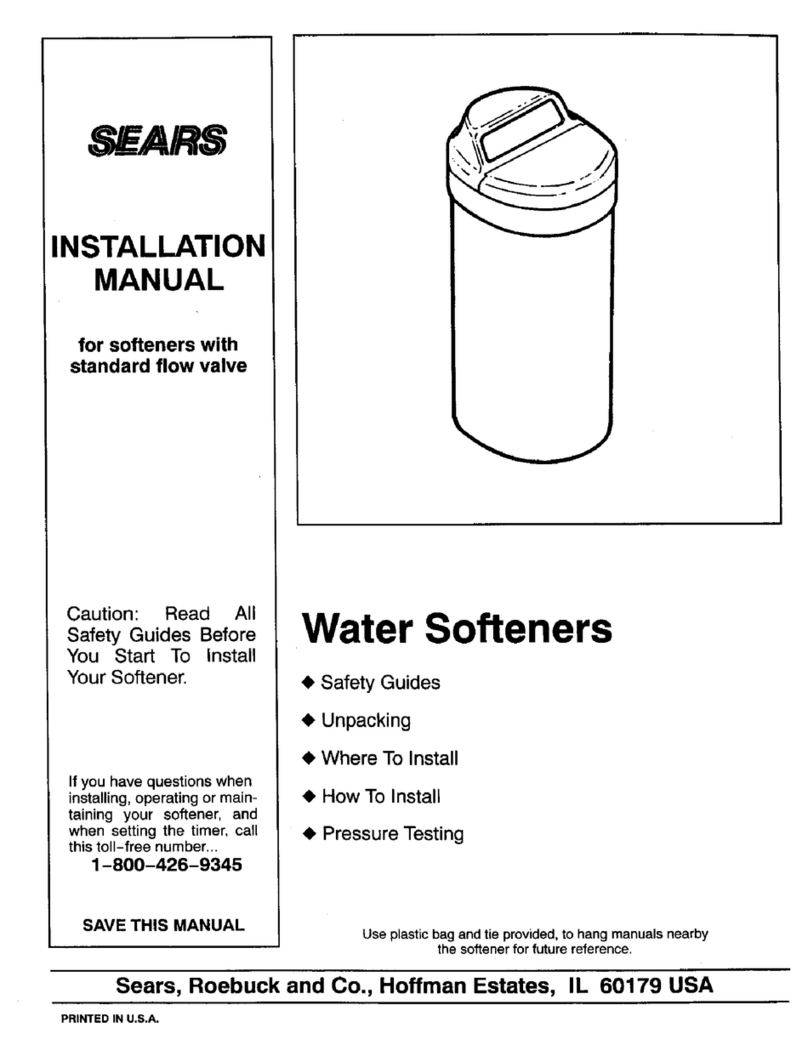 SEARS

INSTALLATION MANUAL

for softeners with standard flow valve

Caution: Read All Safety Guides Before You Start To Install Your Softener.

If you have questions when installing, operating or maintaining your softener, and when setting the timer, call this toll-free number...
1-800-426-9345

SAVE THIS MANUAL

Water Softeners

◆ Safety Guides

◆ Unpacking

◆ Where To Install

◆ How To Install

◆ Pressure Testing

Use plastic bag and tie provided, to hang manuals nearby the softener for future reference.

Sears, Roebuck and Co., Hoffman Estates, IL 60179 USA

PRINTED IN U.S.A.